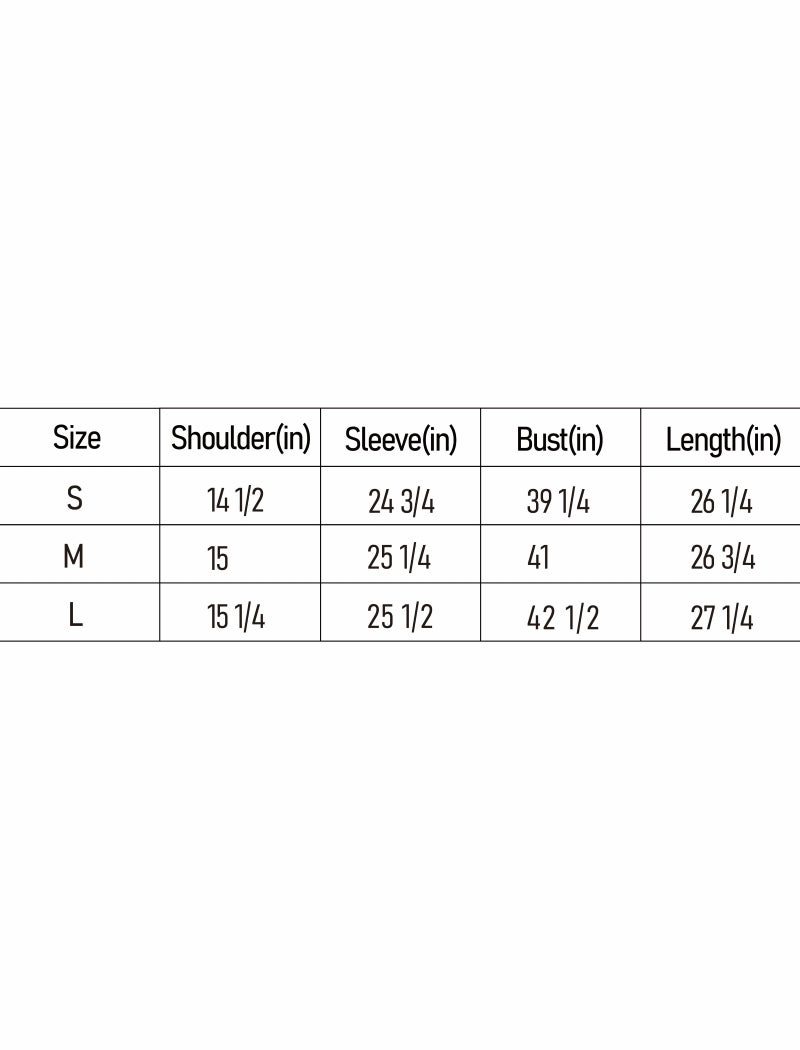 | Size | Shoulder(in) | Sleeve(in) | Bust(in) | Length(in) |
|---|---|---|---|---|
| S | 14 1/2 | 24 3/4 | 39 1/4 | 26 1/4 |
| M | 15 | 25 1/4 | 41 | 26 3/4 |
| L | 15 1/4 | 25 1/2 | 42 1/2 | 27 1/4 |